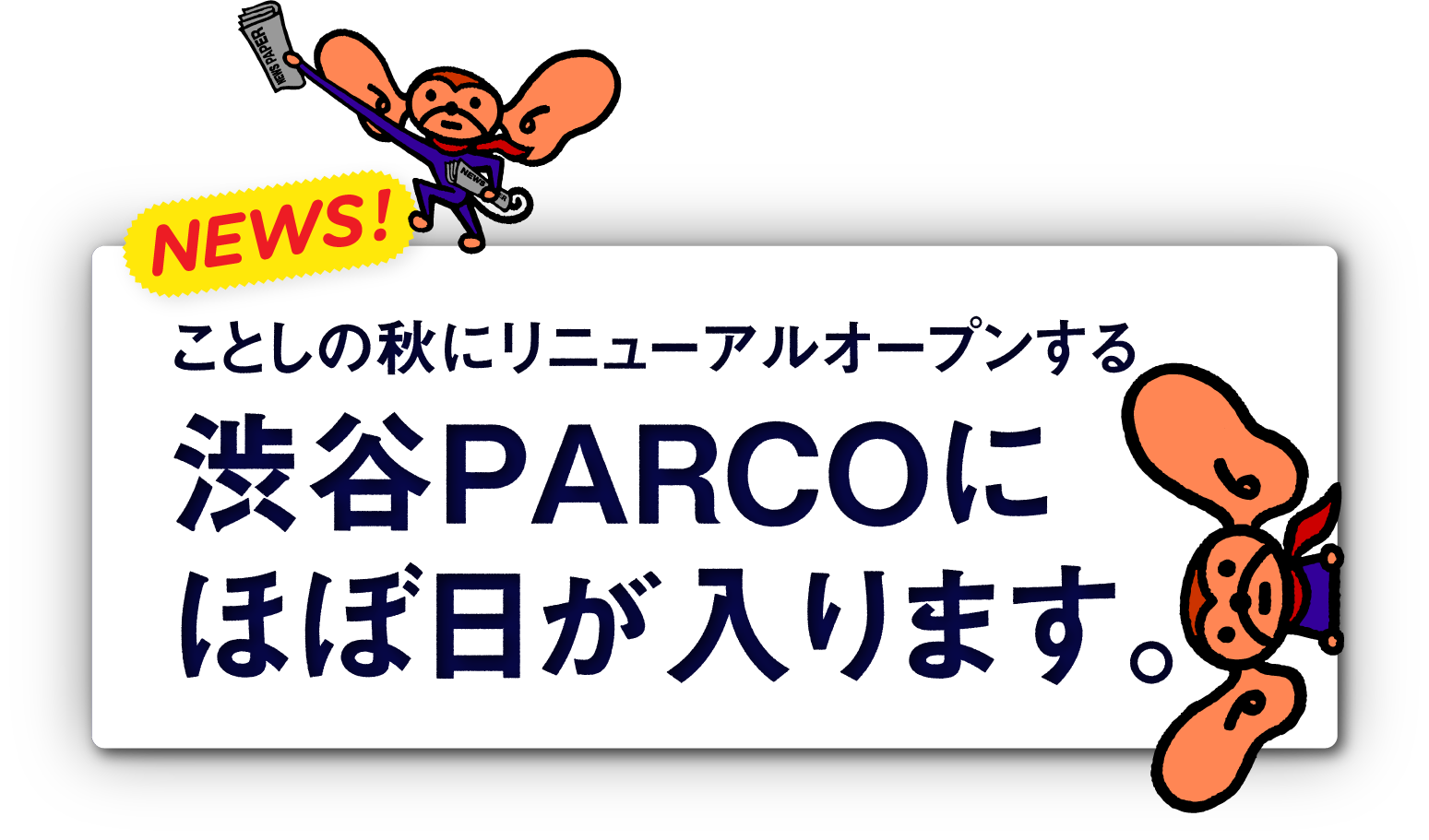 NEWS PAPER

NEWS

NEWS!

ことしの秋にリニューアルオープンする
渋谷PARCOに
ほぼ日が入ります。